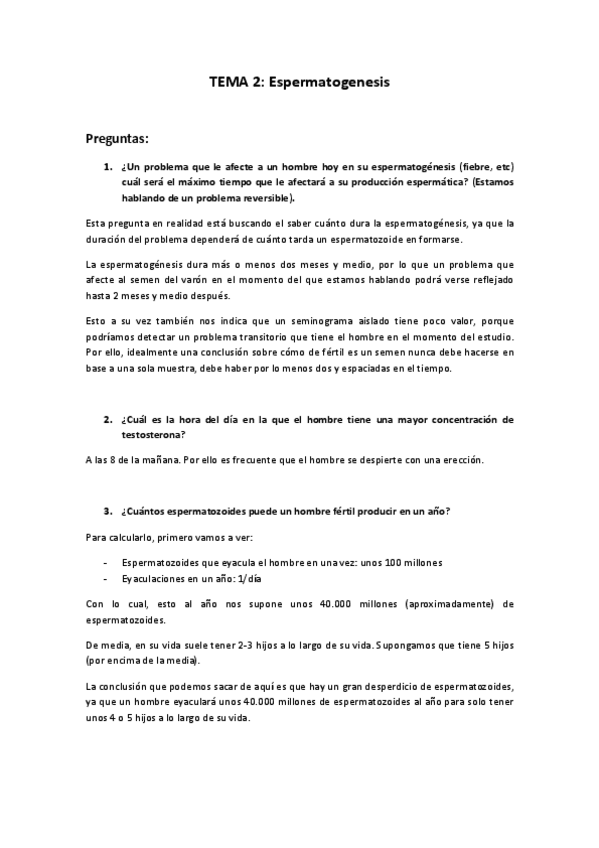 TEMA 2: Espermatogenesis

Preguntas:

1. ¿Un problema que le afecte a un hombre hoy en su espermatogénesis (fiebre, etc) cuál será el máximo tiempo que le afectará a su producción espermática? (Estamos hablando de un problema reversible).

Esta pregunta en realidad está buscando el saber cuánto dura la espermatogénesis, ya que la duración del problema dependerá de cuánto tarda un espermatozoide en formarse.

La espermatogénesis dura más o menos dos meses y medio, por lo que un problema que afecte al semen del varón en el momento del que estamos hablando podrá verse reflejado hasta 2 meses y medio después.

Esto a su vez también nos indica que un seminograma aislado tiene poco valor, porque podríamos detectar un problema transitorio que tiene el hombre en el momento del estudio. Por ello, idealmente una conclusión sobre cómo de fértil es un semen nunca debe hacerse en base a una sola muestra, debe haber por lo menos dos y espaciadas en el tiempo.

2. ¿Cuál es la hora del día en la que el hombre tiene una mayor concentración de testosterona?

A las 8 de la mañana. Por ello es frecuente que el hombre se despierte con una erección.

3. ¿Cuántos espermatozoides puede un hombre fértil producir en un año?

Para calcularlo, primero vamos a ver:

- Espermatozoides que eyacula el hombre en una vez: unos 100 millones
- Eyaculaciones en un año: 1/día

Con lo cual, esto al año nos supone unos 40.000 millones (aproximadamente) de espermatozoides.

De media, en su vida suele tener 2-3 hijos a lo largo de su vida. Supongamos que tiene 5 hijos (por encima de la media).

La conclusión que podemos sacar de aquí es que hay un gran desperdicio de espermatozoides, ya que un hombre eyaculará unos 40.000 millones de espermatozoides al año para solo tener unos 4 o 5 hijos a lo largo de su vida.